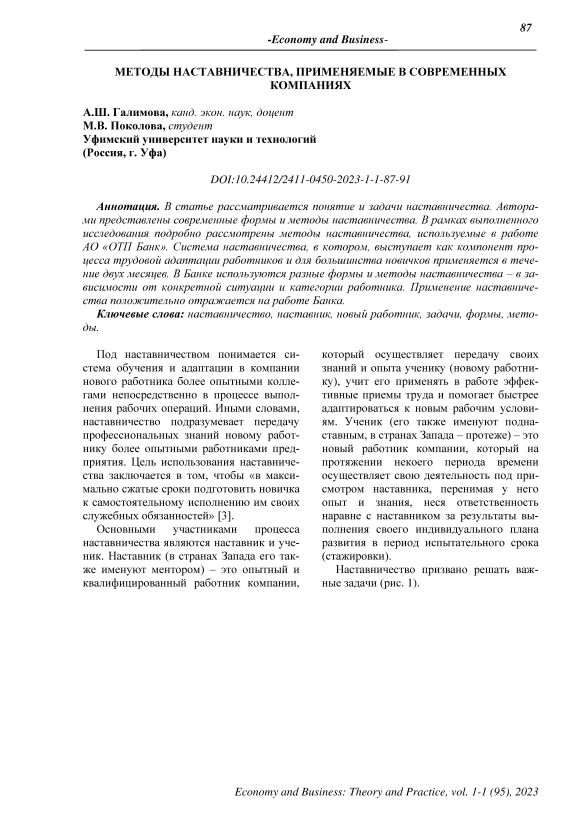 87

-Economy and Business-

МЕТОДЫ НАСТАВНИЧЕСТВА, ПРИМЕНЯЕМЫЕ В СОВРЕМЕННЫХ КОМПАНИЯХ

А.Ш. Галимова, канд. экон. наук, доцент
М.В. Поколова, студент
Уфимский университет науки и технологий
(Россия, г. Уфа)

DOI:10.24412/2411-0450-2023-1-1-87-91

Аннотация. В статье рассматривается понятие и задачи наставничества. Авторами представлены современные формы и методы наставничества. В рамках выполненного исследования подробно рассмотрены методы наставничества, используемые в работе АО «ОТП Банк». Система наставничества, в котором, выступает как компонент процесса трудовой адаптации работников и для большинства новичков применяется в течение двух месяцев. В Банке используются разные формы и методы наставничества – в зависимости от конкретной ситуации и категории работника. Применение наставничества положительно отражается на работе Банка.

Ключевые слова: наставничество, наставник, новый работник, задачи, формы, методы.

Под наставничеством понимается система обучения и адаптации в компании нового работника более опытными коллегами непосредственно в процессе выполнения рабочих операций. Иными словами, наставничество подразумевает передачу профессиональных знаний новому работнику более опытными работниками предприятия. Цель использования наставничества заключается в том, чтобы «в максимально сжатые сроки подготовить новичка к самостоятельному исполнению им своих служебных обязанностей» [3].

Основными участниками процесса наставничества являются наставник и ученик. Наставник (в странах Запада его также именуют ментором) – это опытный и квалифицированный работник компании, который осуществляет передачу своих знаний и опыта ученику (новому работнику), учит его применять в работе эффективные приемы труда и помогает быстрее адаптироваться к новым рабочим условиям. Ученик (его также именуют поднаставным, в странах Запада – протеже) – это новый работник компании, который на протяжении некоего периода времени осуществляет свою деятельность под присмотром наставника, перенимая у него опыт и знания, неся ответственность наравне с наставником за результаты выполнения своего индивидуального плана развития в период испытательного срока (стажировки).

Наставничество призвано решать важные задачи (рис. 1).

Economy and Business: Theory and Practice, vol. 1-1 (95), 2023